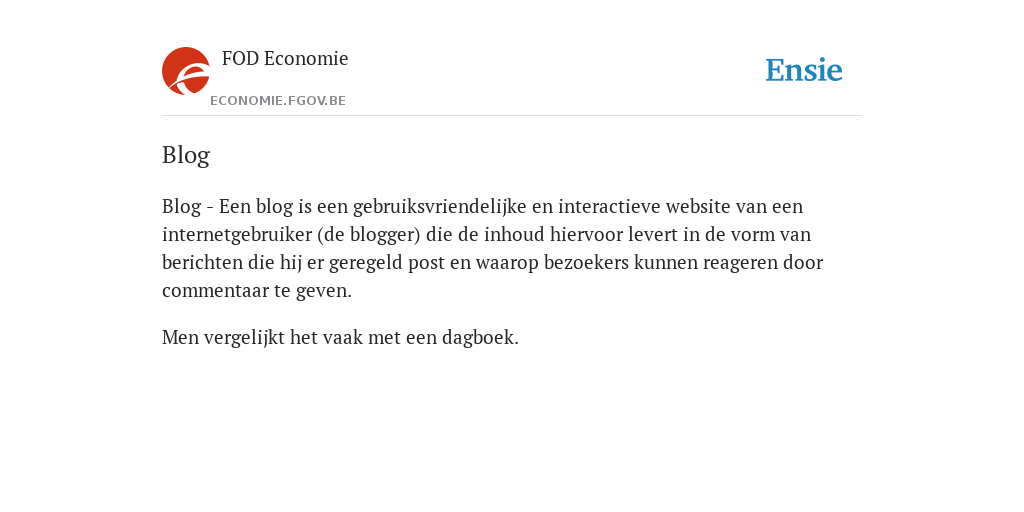 FOD Economie
ECONOMIE.FGOV.BE

Ensie

Blog

Blog - Een blog is een gebruiksvriendelijke en interactieve website van een internetgebruiker (de blogger) die de inhoud hiervoor levert in de vorm van berichten die hij er geregeld post en waarop bezoekers kunnen reageren door commentaar te geven.

Men vergelijkt het vaak met een dagboek.